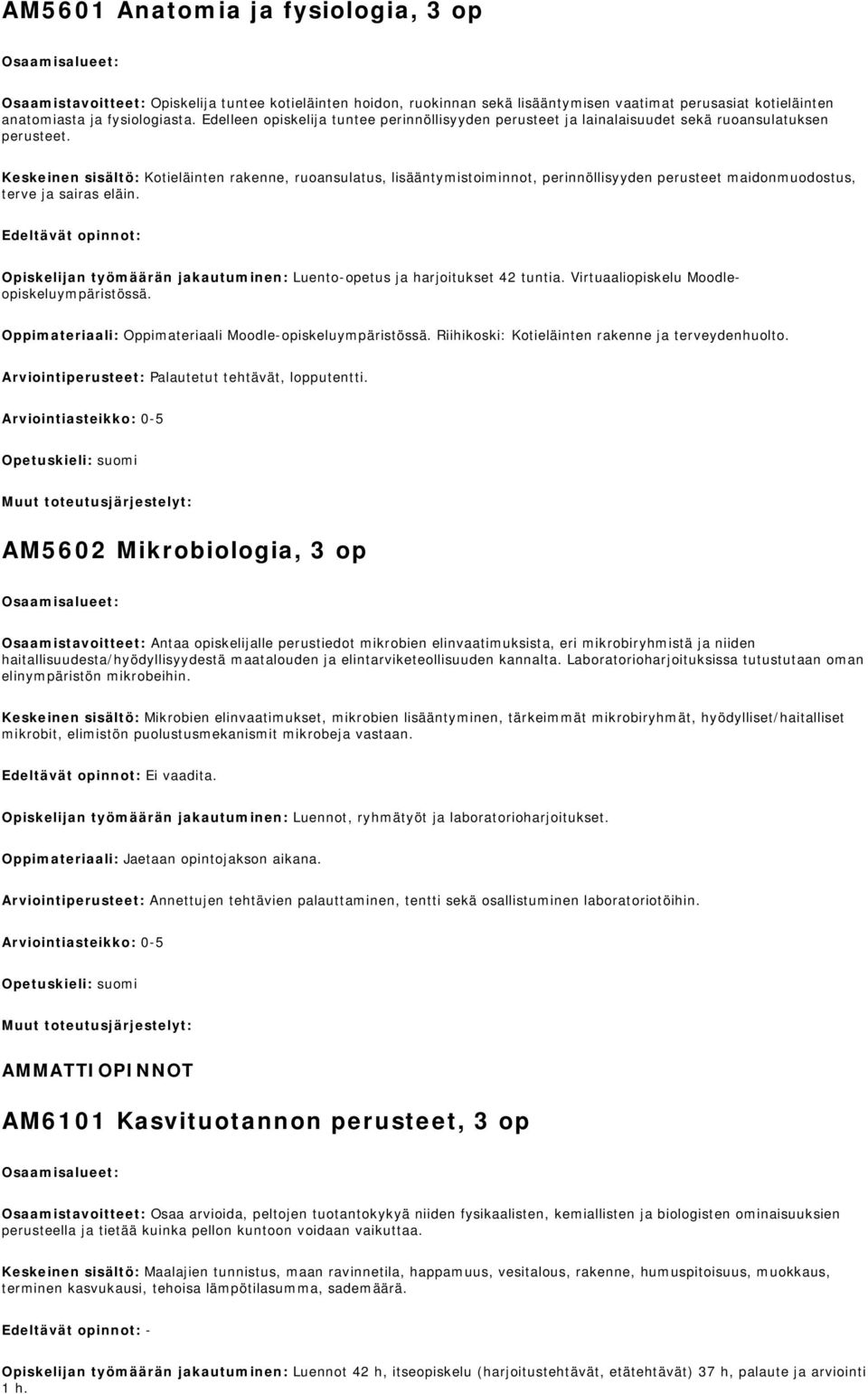 AM5601 Anatomia ja fysiologia, 3 op

Osaamisalueet:

Osaamistavoitteet: Opiskelija tuntee kotieläinten hoidon, ruokinnan sekä lisääntymisen vaatimat perusasiat kotieläinten anatomiasta ja fysiologiasta. Edelleen opiskelija tuntee perinnöllisyyden perusteet ja lainalaisuudet sekä ruoansulatuksen perusteet.

Keskeinen sisältö: Kotieläinten rakenne, ruoansulatus, lisääntymistoiminnot, perinnöllisyyden perusteet maidonmuodostus, terve ja sairas eläin.

Edeltävät opinnot:

Opiskelijan työmäärän jakautuminen: Luento-opetus ja harjoitukset 42 tuntia. Virtuaaliopiskelu Moodle-opiskeluympäristössä.

Oppimateriaali: Oppimateriaali Moodle-opiskeluympäristössä. Riihikoski: Kotieläinten rakenne ja terveydenhuolto.

Arviointiperusteet: Palautetut tehtävät, lopputentti.

Arviointiasteikko: 0-5

Opetuskieli: suomi

Muut toteutusjärjestelyt:

AM5602 Mikrobiologia, 3 op

Osaamisalueet:

Osaamistavoitteet: Antaa opiskelijalle perustiedot mikrobien elinvaatimuksista, eri mikrobiryhmistä ja niiden haitallisuudesta/hyödyllisyydestä maatalouden ja elintarviketeollisuuden kannalta. Laboratorioharjoituksissa tutustutaan oman elinympäristön mikrobeihin.

Keskeinen sisältö: Mikrobien elinvaatimukset, mikrobien lisääntyminen, tärkeimmät mikrobiryhmät, hyödylliset/haitalliset mikrobit, elimistön puolustusmekanismit mikrobeja vastaan.

Edeltävät opinnot: Ei vaadita.

Opiskelijan työmäärän jakautuminen: Luennot, ryhmätyöt ja laboratorioharjoitukset.

Oppimateriaali: Jaetaan opintojakson aikana.

Arviointiperusteet: Annettujen tehtävien palauttaminen, tentti sekä osallistuminen laboratoriotöihin.

Arviointiasteikko: 0-5

Opetuskieli: suomi

Muut toteutusjärjestelyt:

AMMATTIOPINNOT

AM6101 Kasvituotannon perusteet, 3 op

Osaamisalueet:

Osaamistavoitteet: Osaa arvioida, peltojen tuotantokykyä niiden fysikaalisten, kemiallisten ja biologisten ominaisuuksien perusteella ja tietää kuinka pellon kuntoon voidaan vaikuttaa.

Keskeinen sisältö: Maalajien tunnistus, maan ravinnetila, happamuus, vesitalous, rakenne, humuspitoisuus, muokkaus, terminen kasvukausi, tehoisa lämpötilasumma, sademäärä.

Edeltävät opinnot: -

Opiskelijan työmäärän jakautuminen: Luennot 42 h, itseopiskelu (harjoitustehtävät, etätehtävät) 37 h, palaute ja arviointi 1 h.